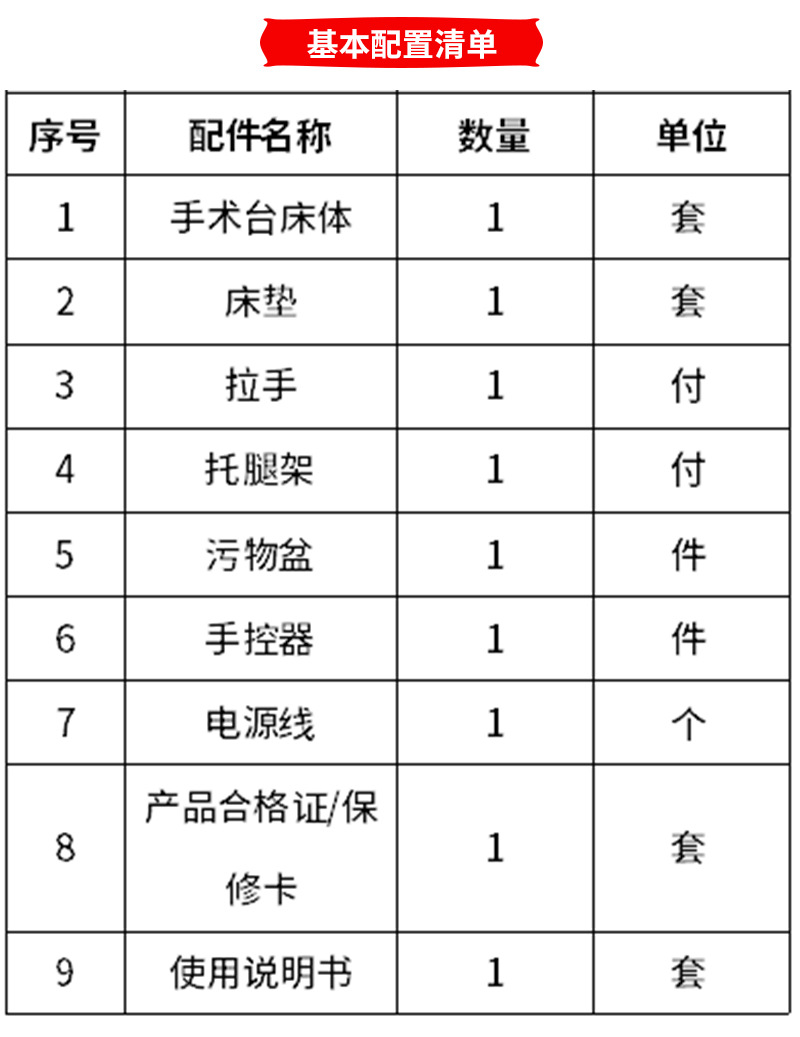 基本配置清单

| 序号 | 配件名称 | 数量 | 单位 |
|---|---|---|---|
| 1 | 手术台床体 | 1 | 套 |
| 2 | 床垫 | 1 | 套 |
| 3 | 拉手 | 1 | 付 |
| 4 | 托腿架 | 1 | 付 |
| 5 | 污物盆 | 1 | 件 |
| 6 | 手控器 | 1 | 件 |
| 7 | 电源线 | 1 | 个 |
| 8 | 产品合格证/保修卡 | 1 | 套 |
| 9 | 使用说明书 | 1 | 套 |